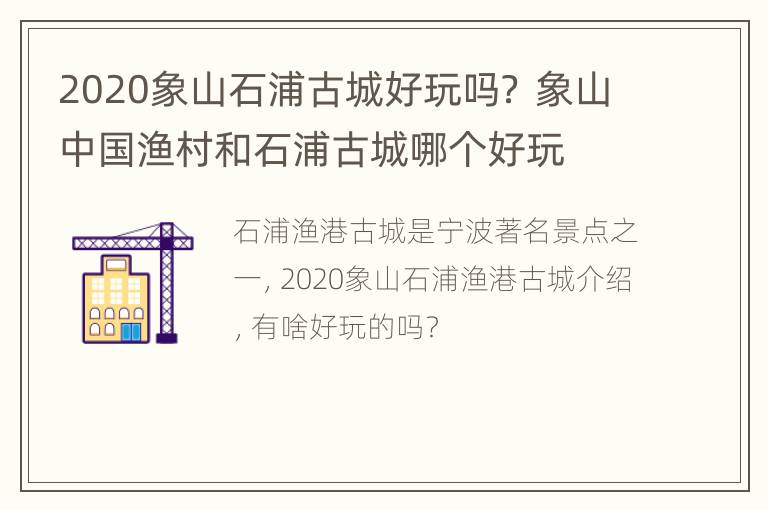 2020象山石浦古城好玩吗？象山中国渔村和石浦古城哪个好玩

石浦渔港古城是宁波著名景点之一，2020象山石浦渔港古城介绍，有啥好玩的吗？